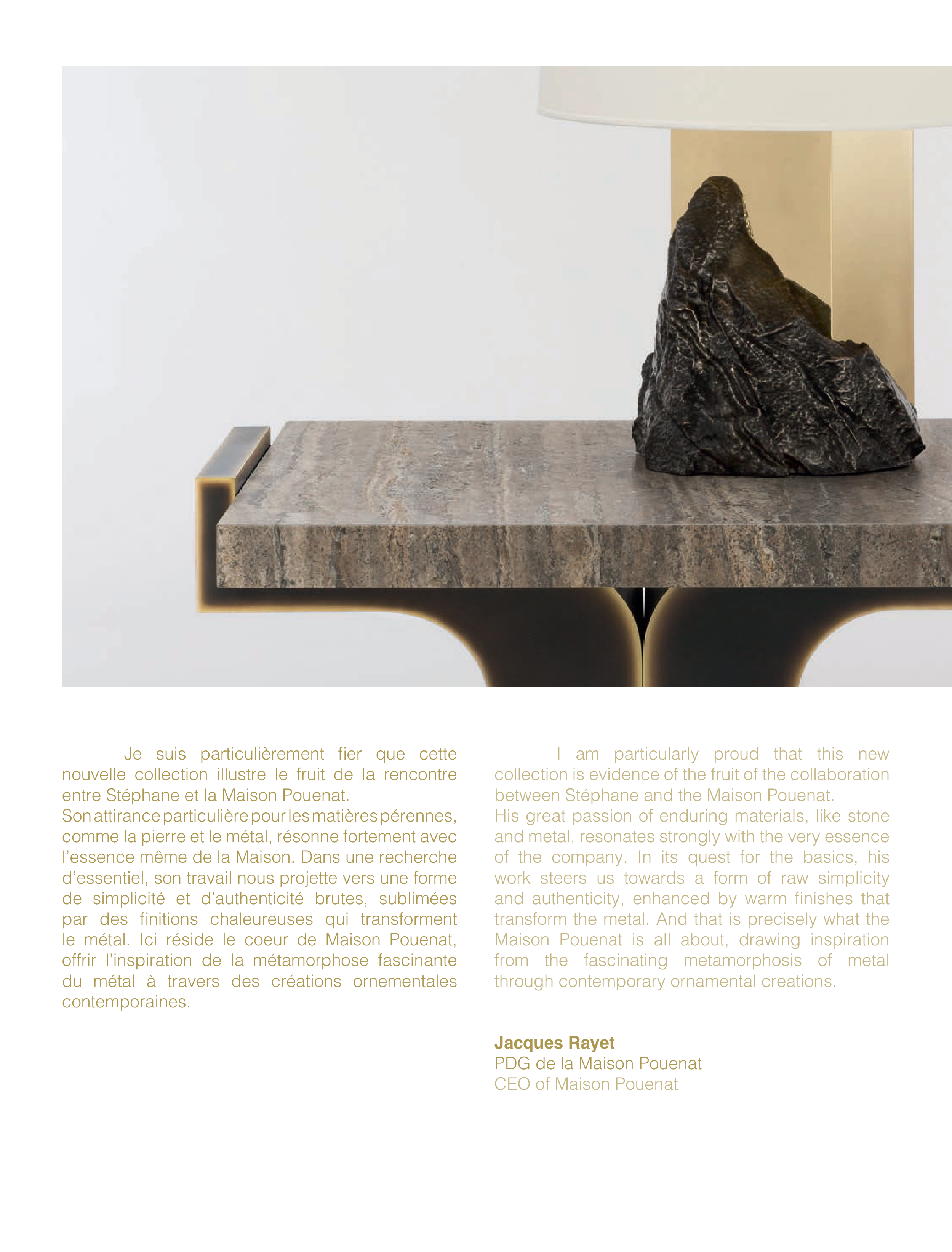 Je suis particulièrement fier que cette nouvelle collection illustre le fruit de la rencontre entre Stéphane et la Maison Pouenat.
Son attirance particulière pour les matières pérennes, comme la pierre et le métal, résonne fortement avec l'essence même de la Maison. Dans une recherche d'essentiel, son travail nous projette vers une forme de simplicité et d'authenticité brutes, sublimées par des finitions chaleureuses qui transforment le métal. Ici réside le coeur de Maison Pouenat, offrir l'inspiration de la métamorphose fascinante du métal à travers des créations ornementales contemporaines.

I am particularly proud that this new collection is evidence of the fruit of the collaboration between Stéphane and the Maison Pouenat.
His great passion of enduring materials, like stone and metal, resonates strongly with the very essence of the company. In its quest for the basics, his work steers us towards a form of raw simplicity and authenticity, enhanced by warm finishes that transform the metal. And that is precisely what the Maison Pouenat is all about, drawing inspiration from the fascinating metamorphosis of metal through contemporary ornamental creations.

Jacques Rayet
PDG de la Maison Pouenat
CEO of Maison Pouenat